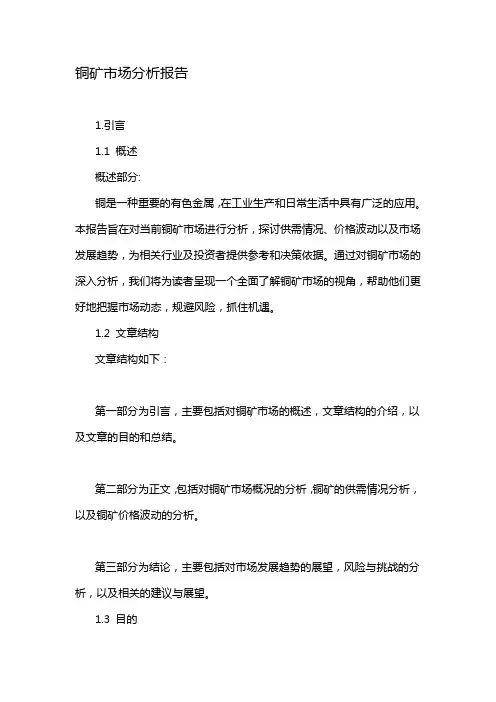 铜矿市场分析报告

1.引言

1.1 概述

概述部分:

铜是一种重要的有色金属，在工业生产和日常生活中具有广泛的应用。本报告旨在对当前铜矿市场进行分析，探讨供需情况、价格波动以及市场发展趋势，为相关行业及投资者提供参考和决策依据。通过对铜矿市场的深入分析，我们将为读者呈现一个全面了解铜矿市场的视角，帮助他们更好地把握市场动态，规避风险，抓住机遇。

1.2 文章结构

文章结构如下：

第一部分为引言，主要包括对铜矿市场的概述，文章结构的介绍，以及文章的目的和总结。

第二部分为正文，包括对铜矿市场概况的分析，铜矿的供需情况分析，以及铜矿价格波动的分析。

第三部分为结论，主要包括对市场发展趋势的展望，风险与挑战的分析，以及相关的建议与展望。

1.3 目的